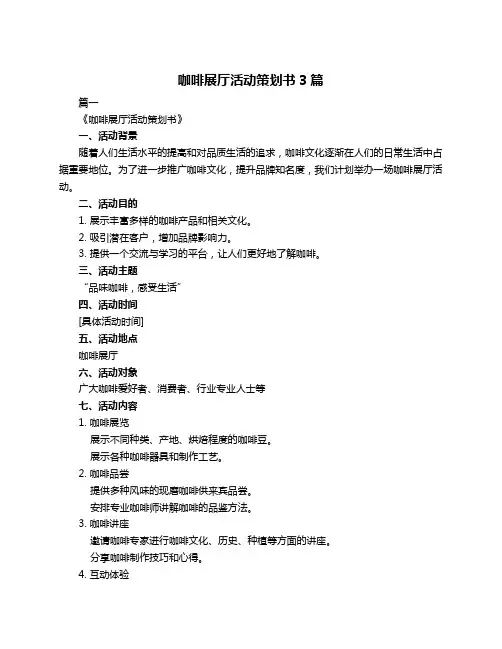 咖啡展厅活动策划书 3 篇

篇一

《咖啡展厅活动策划书》

一、活动背景

随着人们生活水平的提高和对品质生活的追求，咖啡文化逐渐在人们的日常生活中占据重要地位。为了进一步推广咖啡文化，提升品牌知名度，我们计划举办一场咖啡展厅活动。

二、活动目的

1. 展示丰富多样的咖啡产品和相关文化。

2. 吸引潜在客户，增加品牌影响力。

3. 提供一个交流与学习的平台，让人们更好地了解咖啡。

三、活动主题

“品味咖啡，感受生活”

四、活动时间

[具体活动时间]

五、活动地点

咖啡展厅

六、活动对象

广大咖啡爱好者、消费者、行业专业人士等

七、活动内容

1. 咖啡展览

展示不同种类、产地、烘焙程度的咖啡豆。

展示各种咖啡器具和制作工艺。

2. 咖啡品尝

提供多种风味的现磨咖啡供来宾品尝。

安排专业咖啡师讲解咖啡的品鉴方法。

3. 咖啡讲座

邀请咖啡专家进行咖啡文化、历史、种植等方面的讲座。

分享咖啡制作技巧和心得。

4. 互动体验